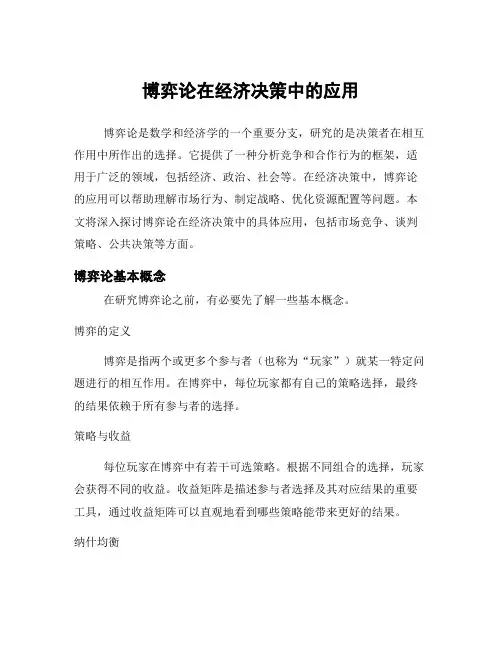 博弈论在经济决策中的应用

博弈论是数学和经济学的一个重要分支，研究的是决策者在相互作用中所作出的选择。它提供了一种分析竞争和合作行为的框架，适用于广泛的领域，包括经济、政治、社会等。在经济决策中，博弈论的应用可以帮助理解市场行为、制定战略、优化资源配置等问题。本文将深入探讨博弈论在经济决策中的具体应用，包括市场竞争、谈判策略、公共决策等方面。

博弈论基本概念

在研究博弈论之前，有必要先了解一些基本概念。

博弈的定义

博弈是指两个或更多个参与者（也称为“玩家”）就某一特定问题进行的相互作用。在博弈中，每位玩家都有自己的策略选择，最终的结果依赖于所有参与者的选择。

策略与收益

每位玩家在博弈中有若干可选策略。根据不同组合的选择，玩家会获得不同的收益。收益矩阵是描述参与者选择及其对应结果的重要工具，通过收益矩阵可以直观地看到哪些策略能带来更好的结果。

纳什均衡